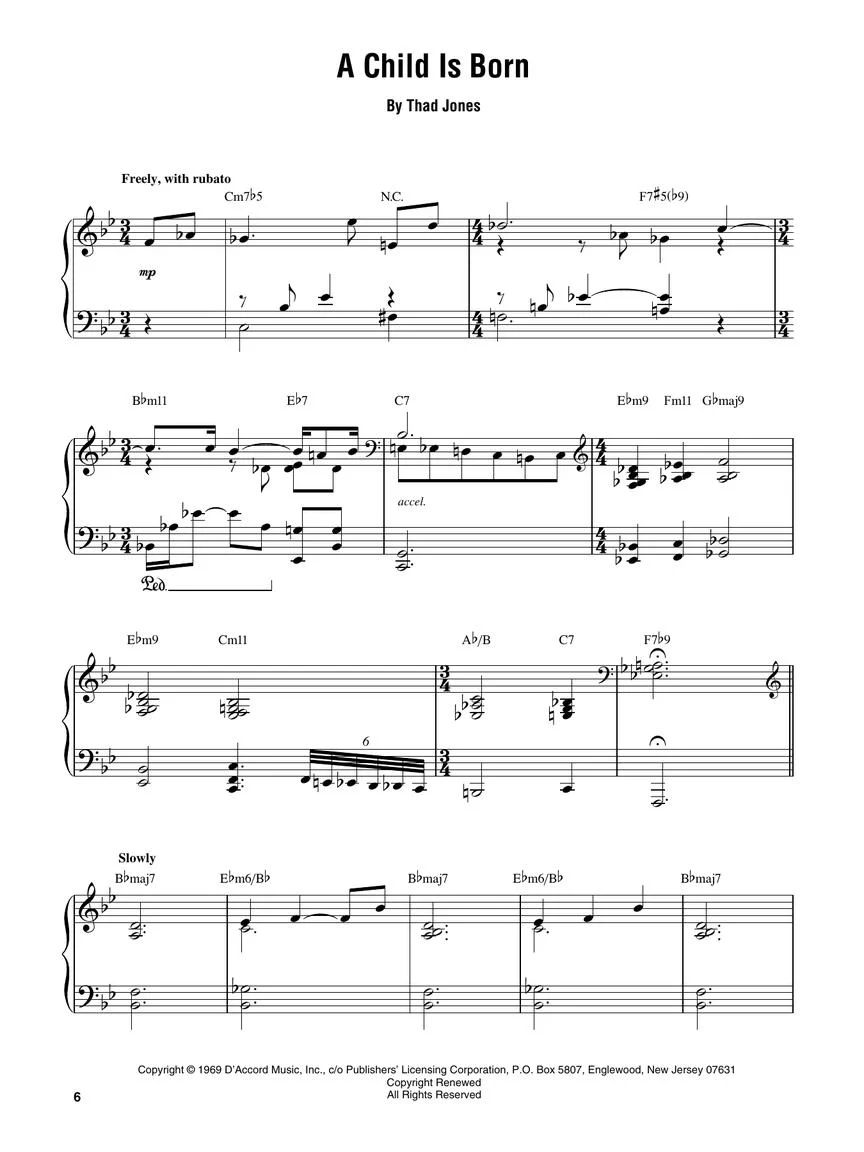 A Child Is Born

By Thad Jones

Freely, with rubato

Cm7♭5

N.C.

F7♯5(♭9)

mp

B♭m11

E♭7

C7

E♭m9 Fm11 G♭maj9

accel.

Ped.

E♭m9

Cm11

A♭/B

C7

F7♭9

6

Slowly

B♭maj7

E♭m6/B♭

B♭maj7

E♭m6/B♭

B♭maj7

Copyright © 1969 D'Accord Music, Inc., c/o Publishers' Licensing Corporation, P.O. Box 5807, Englewood, New Jersey 07631
Copyright Renewed
All Rights Reserved

6